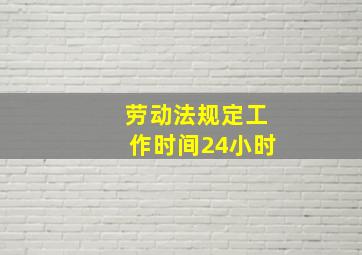 劳动法规定工作时间24小时